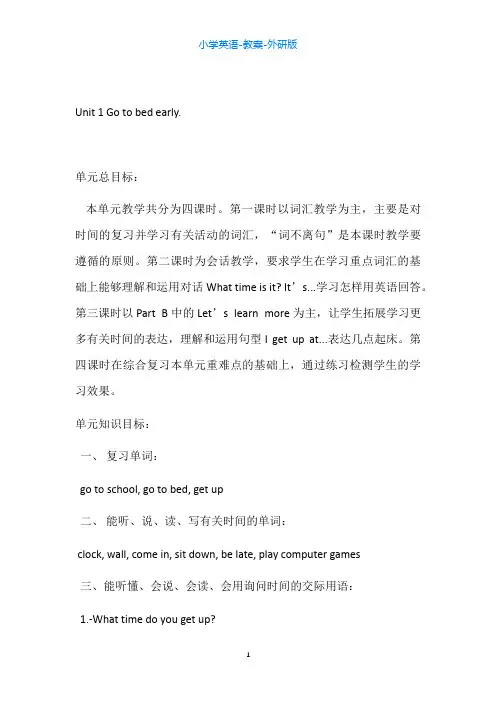 小学英语-教案-外研版

Unit 1 Go to bed early.

单元总目标：

本单元教学共分为四课时。第一课时以词汇教学为主，主要是对时间的复习并学习有关活动的词汇，“词不离句”是本课时教学要遵循的原则。第二课时为会话教学，要求学生在学习重点词汇的基础上能够理解和运用对话 What time is it? It’s...学习怎样用英语回答。第三课时以 Part B 中的 Let’s learn more 为主，让学生拓展学习更多有关时间的表达，理解和运用句型 I get up at...表达几点起床。第四课时在综合复习本单元重难点的基础上，通过练习检测学生的学习效果。

单元知识目标：

一、 复习单词：

go to school, go to bed, get up

二、 能听、说、读、写有关时间的单词：

clock, wall, come in, sit down, be late, play computer games

三、能听懂、会说、会读、会用询问时间的交际用语：

1.-What time do you get up?

1